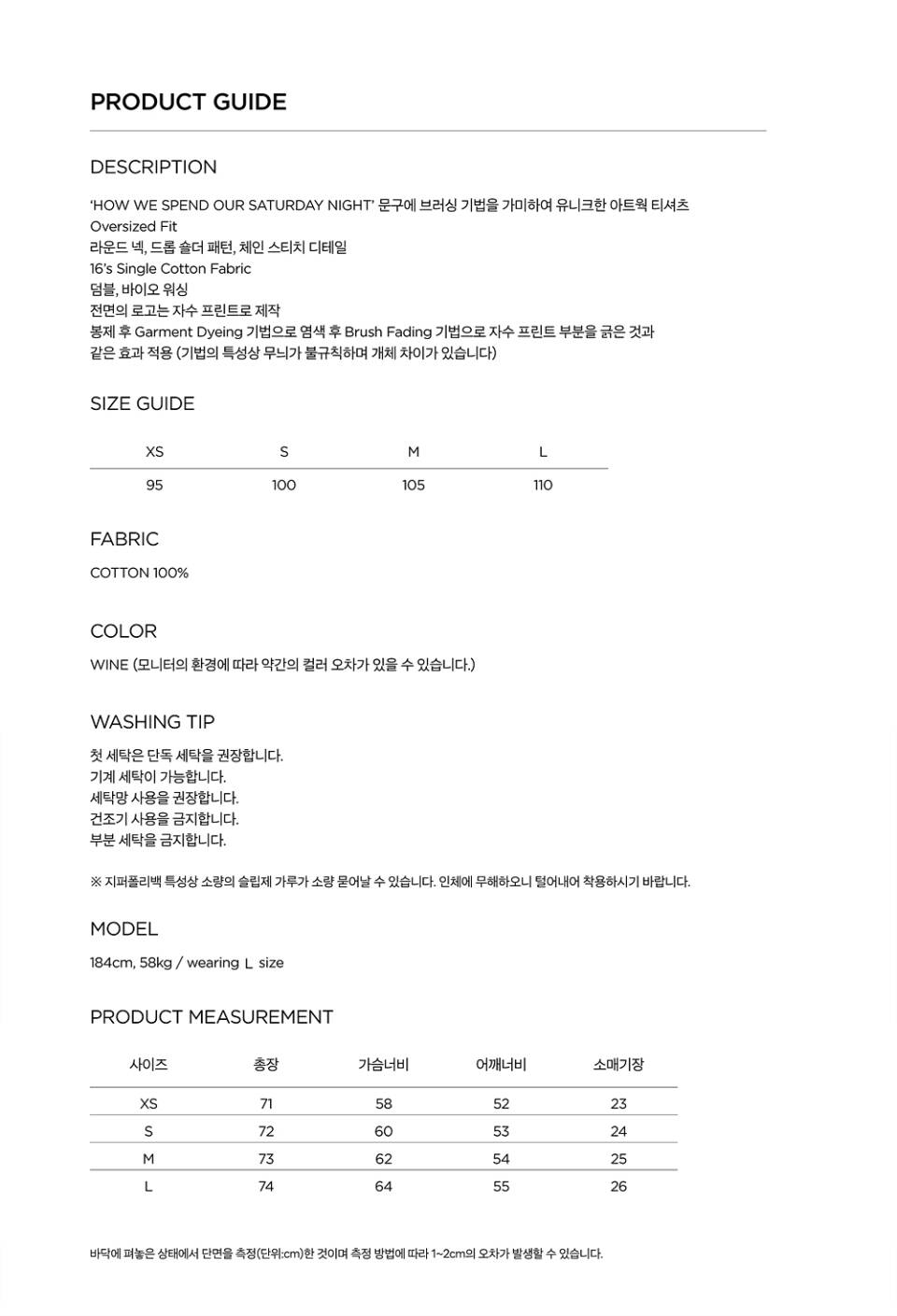 PRODUCT GUIDE

DESCRIPTION

'HOW WE SPEND OUR SATURDAY NIGHT' 문구에 브러싱 기법을 가미하여 유니크한 아트웍 티셔츠
Oversized Fit
라운드 넥, 드롭 숄더 패턴, 체인 스티치 디테일
16's Single Cotton Fabric
덤블, 바이오 워싱
전면의 로고는 자수 프린트로 제작
봉제 후 Garment Dyeing 기법으로 염색 후 Brush Fading 기법으로 자수 프린트 부분을 긁은 것과 같은 효과 적용 (기법의 특성상 무늬가 불규칙하며 개체 차이가 있습니다)

SIZE GUIDE

| XS | S | M | L |
|---|---|---|---|
| 95 | 100 | 105 | 110 |

FABRIC

COTTON 100%

COLOR

WINE (모니터의 환경에 따라 약간의 컬러 오차가 있을 수 있습니다.)

WASHING TIP

첫 세탁은 단독 세탁을 권장합니다.
기계 세탁이 가능합니다.
세탁망 사용을 권장합니다.
건조기 사용을 금지합니다.
부분 세탁을 금지합니다.

※ 지퍼폴리백 특성상 소량의 슬립제 가루가 소량 묻어날 수 있습니다. 인체에 무해하오니 털어내어 착용하시기 바랍니다.

MODEL

184cm, 58kg / wearing L size

PRODUCT MEASUREMENT

| 사이즈 | 총장 | 가슴너비 | 어깨너비 | 소매기장 |
|---|---|---|---|---|
| XS | 71 | 58 | 52 | 23 |
| S | 72 | 60 | 53 | 24 |
| M | 73 | 62 | 54 | 25 |
| L | 74 | 64 | 55 | 26 |

바닥에 펴놓은 상태에서 단면을 측정(단위:cm)한 것이며 측정 방법에 따라 1~2cm의 오차가 발생할 수 있습니다.